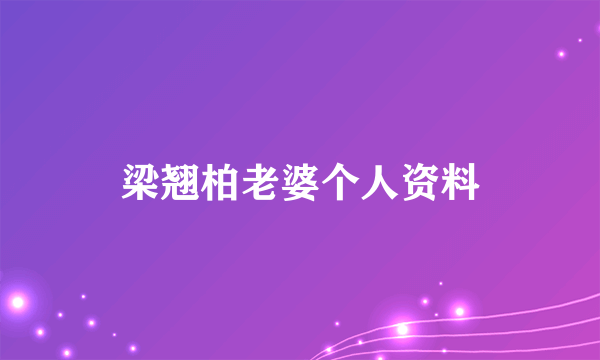 梁翘柏老婆个人资料